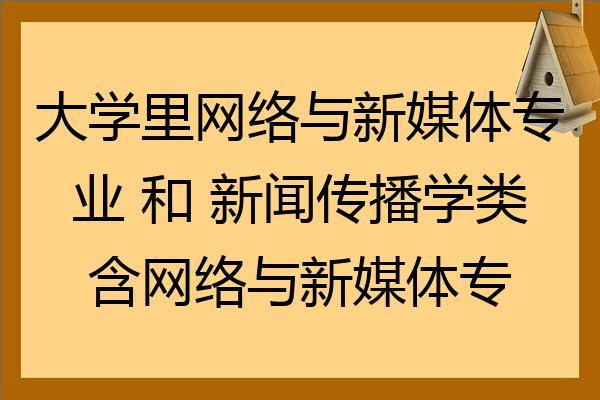 大学里网络与新媒体专业 和 新闻传播学类含网络与新媒体专